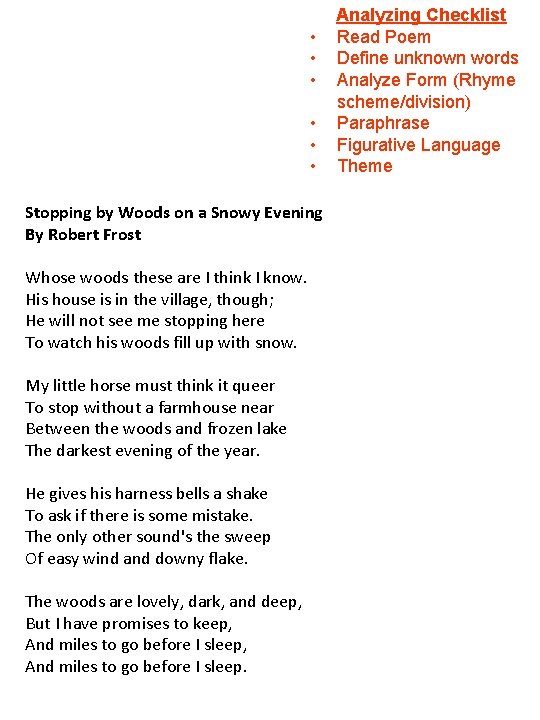 Analyzing Checklist
• Read Poem
• Define unknown words
• Analyze Form (Rhyme scheme/division)
• Paraphrase
• Figurative Language
• Theme

Stopping by Woods on a Snowy Evening
By Robert Frost

Whose woods these are I think I know.
His house is in the village, though;
He will not see me stopping here
To watch his woods fill up with snow.

My little horse must think it queer
To stop without a farmhouse near
Between the woods and frozen lake
The darkest evening of the year.

He gives his harness bells a shake
To ask if there is some mistake.
The only other sound's the sweep
Of easy wind and downy flake.

The woods are lovely, dark, and deep,
But I have promises to keep,
And miles to go before I sleep,
And miles to go before I sleep.